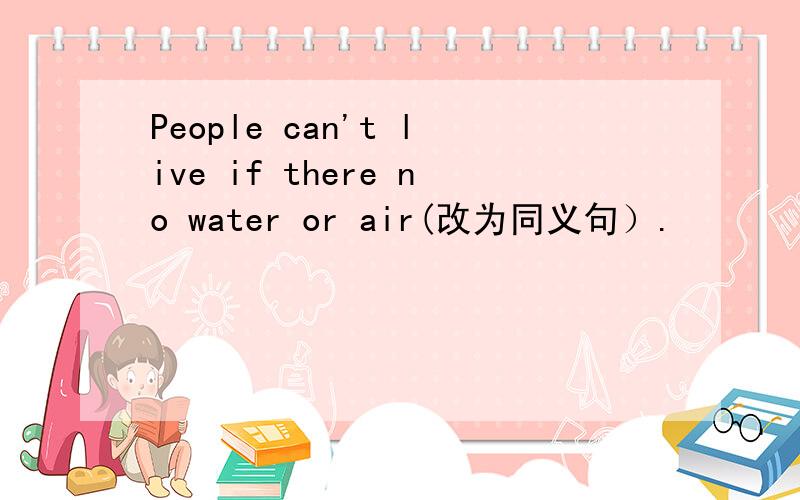 People can't live if there no water or air(改为同义句）.